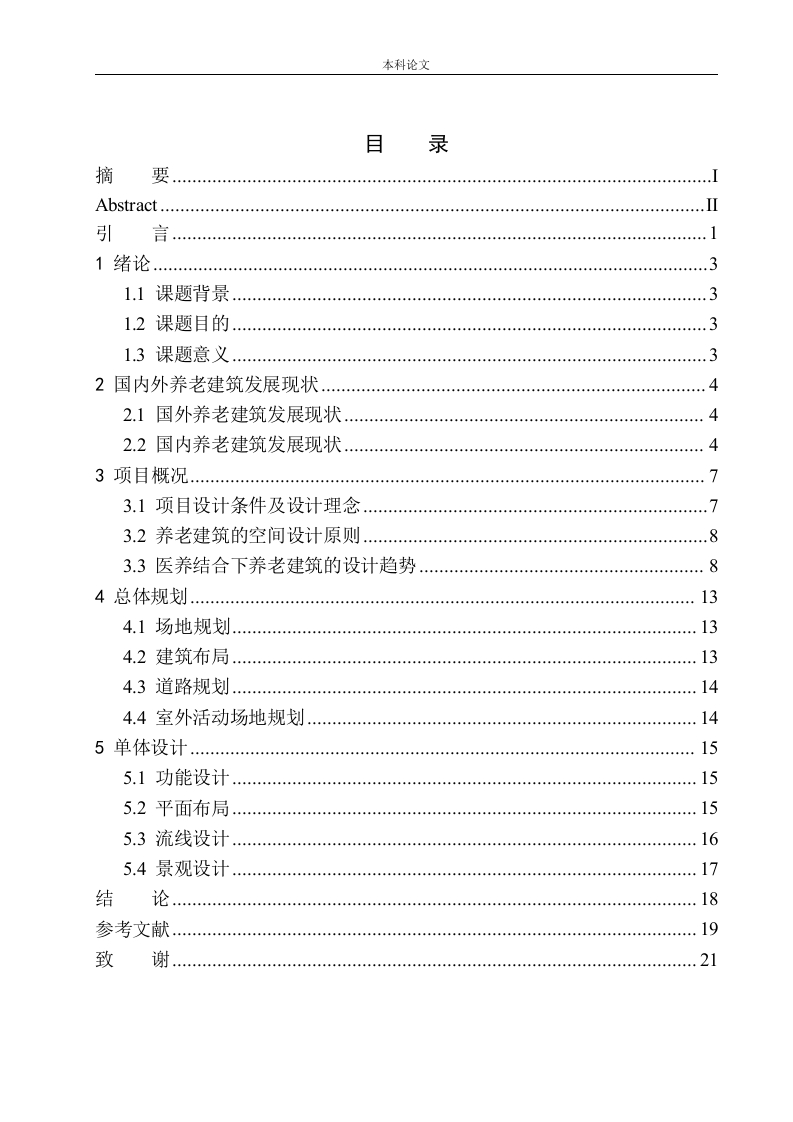 本科论文

目 录

摘 要 ........ I
Abstract ........ II
引 言 ........ 1
1 绪论 ........ 3
1.1 课题背景 ........ 3
1.2 课题目的 ........ 3
1.3 课题意义 ........ 3
2 国内外养老建筑发展现状 ........ 4
2.1 国外养老建筑发展现状 ........ 4
2.2 国内养老建筑发展现状 ........ 4
3 项目概况 ........ 7
3.1 项目设计条件及设计理念 ........ 7
3.2 养老建筑的空间设计原则 ........ 8
3.3 医养结合下养老建筑的设计趋势 ........ 8
4 总体规划 ........ 13
4.1 场地规划 ........ 13
4.2 建筑布局 ........ 13
4.3 道路规划 ........ 14
4.4 室外活动场地规划 ........ 14
5 单体设计 ........ 15
5.1 功能设计 ........ 15
5.2 平面布局 ........ 15
5.3 流线设计 ........ 16
5.4 景观设计 ........ 17
结 论 ........ 18
参考文献 ........ 19
致 谢 ........ 21